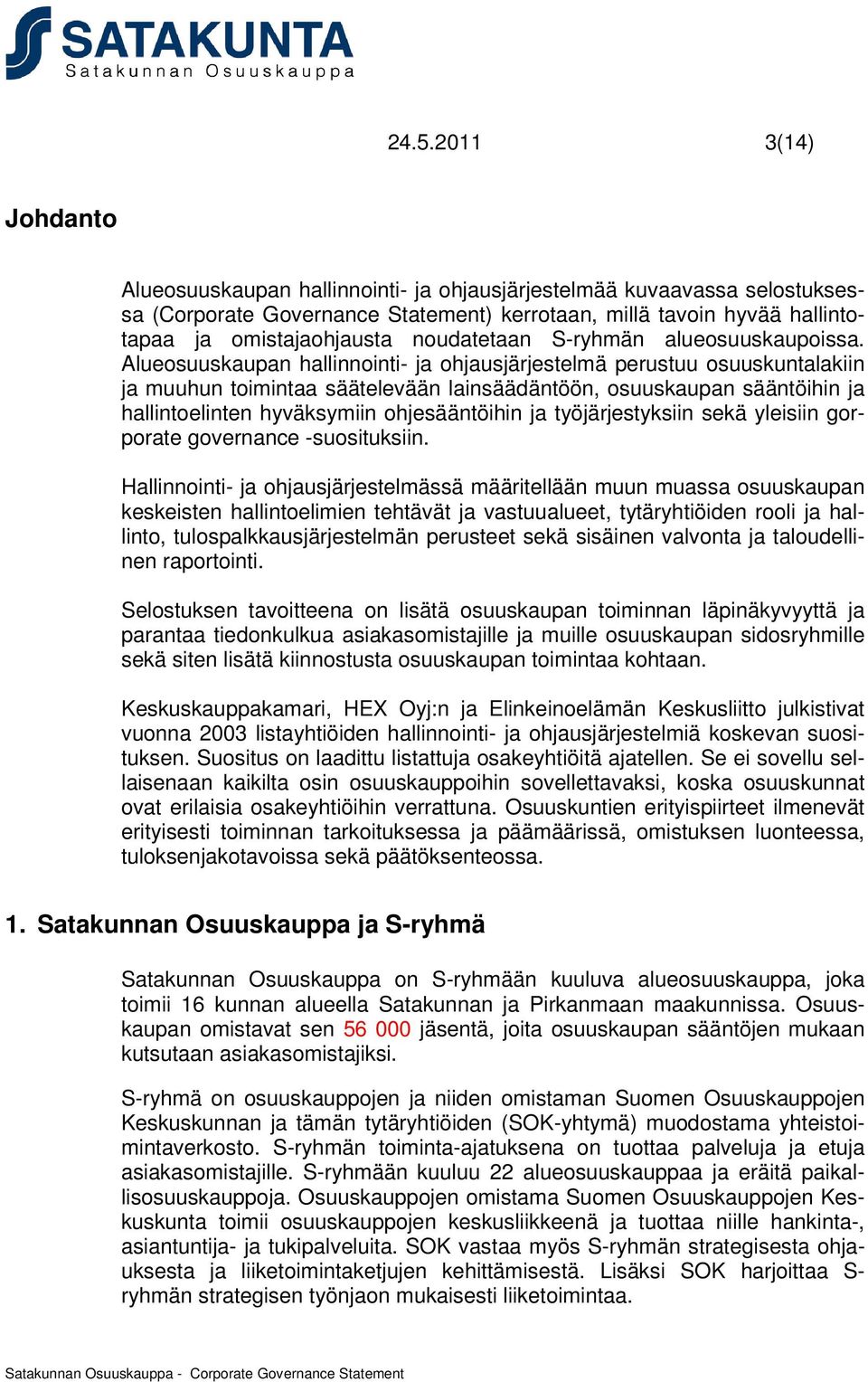 SATAKUNTA
Satakunnan Osuuskauppa

24.5.2011 3(14)

Johdanto

Alueosuuskaupan hallinnointi- ja ohjausjärjestelmää kuvaavassa selostuksessa (Corporate Governance Statement) kerrotaan, millä tavoin hyvää hallintotapaa ja omistajaohjausta noudatetaan S-ryhmän alueosuuskaupoissa. Alueosuuskaupan hallinnointi- ja ohjausjärjestelmä perustuu osuuskuntalakiin ja muuhun toimintaa säätelevään lainsäädäntöön, osuuskaupan sääntöihin ja hallintoelinten hyväksymiin ohjesääntöihin ja työjärjestyksiin sekä yleisiin gorporate governance -suosituksiin.

Hallinnointi- ja ohjausjärjestelmässä määritellään muun muassa osuuskaupan keskeisten hallintoelimien tehtävät ja vastuualueet, tytäryhtiöiden rooli ja hallinto, tulospalkkausjärjestelmän perusteet sekä sisäinen valvonta ja taloudellinen raportointi.

Selostuksen tavoitteena on lisätä osuuskaupan toiminnan läpinäkyvyyttä ja parantaa tiedonkulkua asiakasomistajille ja muille osuuskaupan sidosryhmille sekä siten lisätä kiinnostusta osuuskaupan toimintaa kohtaan.

Keskuskauppakamari, HEX Oyj:n ja Elinkeinoelämän Keskusliitto julkistivat vuonna 2003 listayhtiöiden hallinnointi- ja ohjausjärjestelmiä koskevan suosituksen. Suositus on laadittu listattuja osakeyhtiöitä ajatellen. Se ei sovellu sellaisenaan kaikilta osin osuuskauppoihin sovellettavaksi, koska osuuskunnat ovat erilaisia osakeyhtiöihin verrattuna. Osuuskuntien erityispiirteet ilmenevät erityisesti toiminnan tarkoituksessa ja päämäärissä, omistuksen luonteessa, tuloksenjakotavoissa sekä päätöksenteossa.

1. Satakunnan Osuuskauppa ja S-ryhmä

Satakunnan Osuuskauppa on S-ryhmään kuuluva alueosuuskauppa, joka toimii 16 kunnan alueella Satakunnan ja Pirkanmaan maakunnissa. Osuuskaupan omistavat sen 56 000 jäsentä, joita osuuskaupan sääntöjen mukaan kutsutaan asiakasomistajiksi.

S-ryhmä on osuuskauppojen ja niiden omistaman Suomen Osuuskauppojen Keskuskunnan ja tämän tytäryhtiöiden (SOK-yhtymä) muodostama yhteistoimintaverkosto. S-ryhmän toiminta-ajatuksena on tuottaa palveluja ja etuja asiakasomistajille. S-ryhmään kuuluu 22 alueosuuskauppaa ja eräitä paikallisosuuskauppoja. Osuuskauppojen omistama Suomen Osuuskauppojen Keskuskunta toimii osuuskauppojen keskusliikkeenä ja tuottaa niille hankinta-, asiantuntija- ja tukipalveluita. SOK vastaa myös S-ryhmän strategisesta ohjauksesta ja liiketoimintaketjujen kehittämisestä. Lisäksi SOK harjoittaa S-ryhmän strategisen työnjaon mukaisesti liiketoimintaa.

Satakunnan Osuuskauppa - Corporate Governance Statement